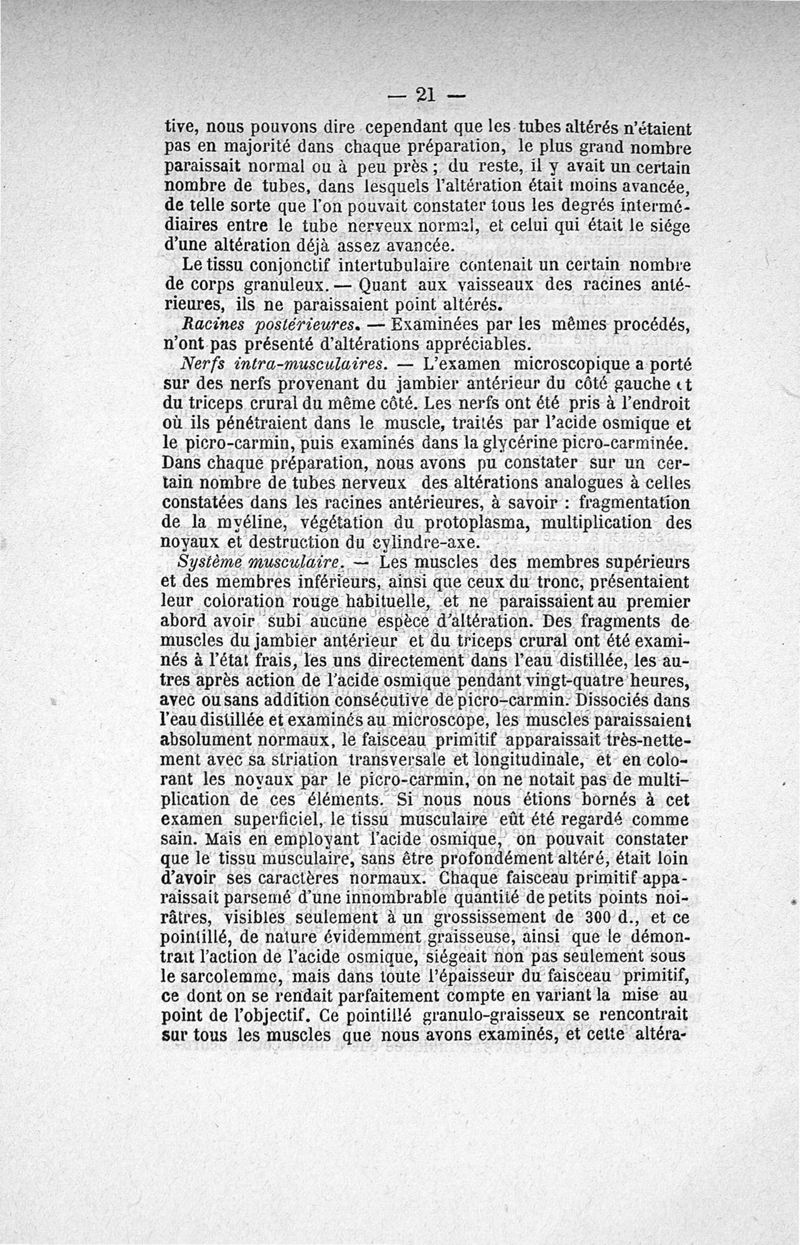 — 21 —

tive, nous pouvons dire cependant que les tubes altérés n'étaient pas en majorité dans chaque préparation, le plus grand nombre paraissait normal ou à peu près ; du reste, il y avait un certain nombre de tubes, dans lesquels l'altération était moins avancée, de telle sorte que l'on pouvait constater tous les degrés intermédiaires entre le tube nerveux normal, et celui qui était le siége d'une altération déjà assez avancée.

Le tissu conjonctif intertubulaire contenait un certain nombre de corps granuleux. — Quant aux vaisseaux des racines antérieures, ils ne paraissaient point altérés.

Racines postérieures. — Examinées par les mêmes procédés, n'ont pas présenté d'altérations appréciables.

Nerfs intra-musculaires. — L'examen microscopique a porté sur des nerfs provenant du jambier antérieur du côté gauche et du triceps crural du même côté. Les nerfs ont été pris à l'endroit où ils pénétraient dans le muscle, traités par l'acide osmique et le picro-carmin, puis examinés dans la glycérine picro-carminée. Dans chaque préparation, nous avons pu constater sur un certain nombre de tubes nerveux des altérations analogues à celles constatées dans les racines antérieures, à savoir : fragmentation de la myéline, végétation du protoplasma, multiplication des noyaux et destruction du cylindre-axe.

Système musculaire. — Les muscles des membres supérieurs et des membres inférieurs, ainsi que ceux du tronc, présentaient leur coloration rouge habituelle, et ne paraissaient au premier abord avoir subi aucune espèce d'altération. Des fragments de muscles du jambier antérieur et du triceps crural ont été examinés à l'état frais, les uns directement dans l'eau distillée, les autres après action de l'acide osmique pendant vingt-quatre heures, avec ou sans addition consécutive de picro-carmin. Dissociés dans l'eau distillée et examinés au microscope, les muscles paraissaient absolument normaux, le faisceau primitif apparaissait très-nettement avec sa striation transversale et longitudinale, et en colorant les noyaux par le picro-carmin, on ne notait pas de multiplication de ces éléments. Si nous nous étions bornés à cet examen superficiel, le tissu musculaire eût été regardé comme sain. Mais en employant l'acide osmique, on pouvait constater que le tissu musculaire, sans être profondément altéré, était loin d'avoir ses caractères normaux. Chaque faisceau primitif apparaissait parsemé d'une innombrable quantité de petits points noirâtres, visibles seulement à un grossissement de 300 d., et ce pointillé, de nature évidemment graisseuse, ainsi que le démontrait l'action de l'acide osmique, siégeait non pas seulement sous le sarcolemme, mais dans toute l'épaisseur du faisceau primitif, ce dont on se rendait parfaitement compte en variant la mise au point de l'objectif. Ce pointillé granulo-graisseux se rencontrait sur tous les muscles que nous avons examinés, et cette altéra-